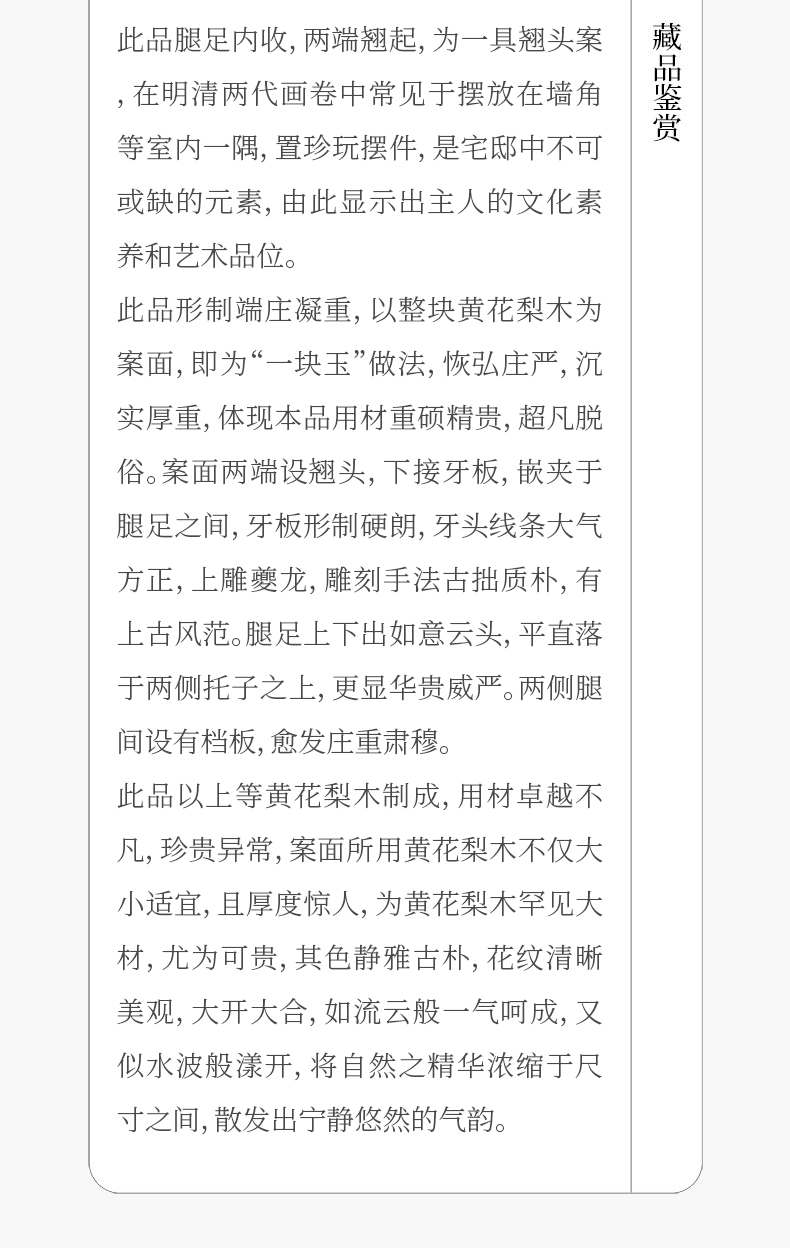 此品腿足内收，两端翘起，为一具翘头案，在明清两代画卷中常见于摆放在墙角等室内一隅，置珍玩摆件，是宅邸中不可或缺的元素，由此显示出主人的文化素养和艺术品位。

此品形制端庄凝重，以整块黄花梨木为案面，即为“一块玉”做法，恢弘庄严，沉实厚重，体现本品用材重硕精贵，超凡脱俗。案面两端设翘头，下接牙板，嵌夹于腿足之间，牙板形制硬朗，牙头线条大气方正，上雕夔龙，雕刻手法古拙质朴，有上古风范。腿足上下出如意云头，平直落于两侧托子之上，更显华贵威严。两侧腿间设有档板，愈发庄重肃穆。

此品以上等黄花梨木制成，用材卓越不凡，珍贵异常，案面所用黄花梨木不仅大小适宜，且厚度惊人，为黄花梨木罕见大材，尤为可贵，其色静雅古朴，花纹清晰美观，大开大合，如流云般一气呵成，又似水波般漾开，将自然之精华浓缩于尺寸之间，散发出宁静悠然的气韵。

藏品鉴赏